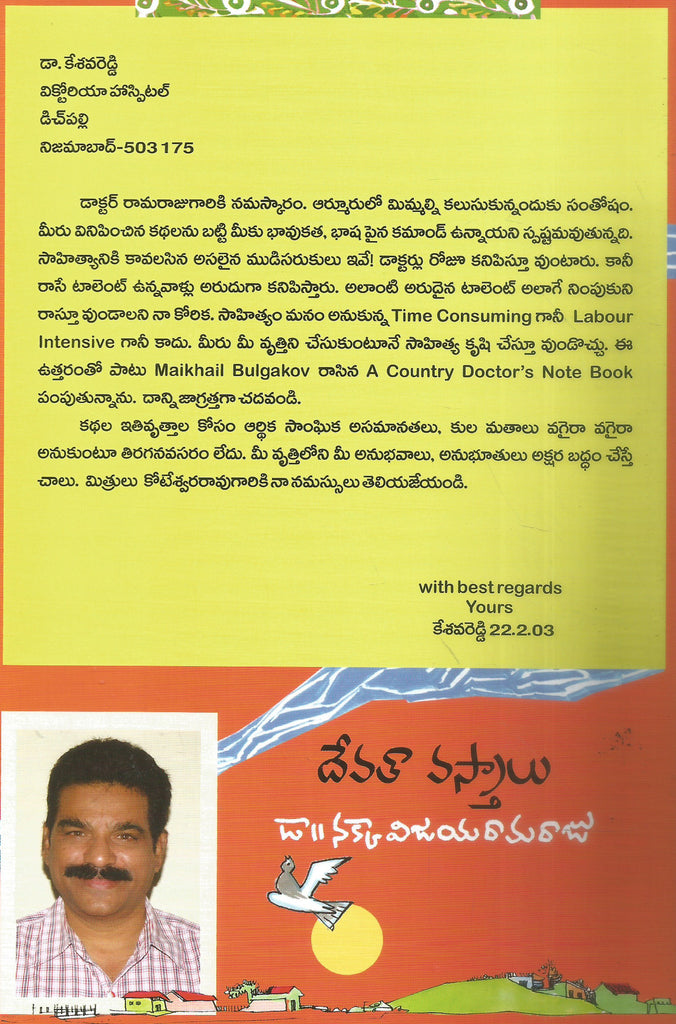 డా. కేశవరెడ్డి
విక్టోరియా హాస్పిటల్
డిచ్‌పల్లి
నిజామాబాద్-503 175

డాక్టర్ రామరాజుగారికి నమస్కారం. ఆర్మూరులో మిమ్మల్ని కలుసుకున్నందుకు సంతోషం. మీరు వినిపించిన కథలను బట్టి మీకు భావుకత, భాష పైన కమాండ్ ఉన్నాయని స్పష్టమవుతున్నది. సాహిత్యానికి కావలసిన అసలైన ముడిసరుకులు ఇవే! డాక్టర్లు రోజూ కనిపిస్తూ వుంటారు. కానీ రాసే టాలెంట్ ఉన్నవాళ్లు అరుదుగా కనిపిస్తారు. అలాంటి అరుదైన టాలెంట్ అలాగే నింపుకుని రాస్తూ వుండాలని నా కోరిక. సాహిత్యం మనం అనుకున్న Time Consuming గానీ Labour Intensive గానీ కాదు. మీరు మీ వృత్తిని చేసుకుంటూనే సాహిత్య కృషి చేస్తూ వుండొచ్చు. ఈ ఉత్తరంతో పాటు Maikhail Bulgakov రాసిన A Country Doctor's Note Book పంపుతున్నాను. దాన్ని జాగ్రత్తగా చదవండి.

కథల ఇతివృత్తాల కోసం ఆర్థిక సాంఘిక అసమానతలు, కుల మతాలు వగైరా వగైరా అనుకుంటూ తిరగనవసరం లేదు. మీ వృత్తిలోని మీ అనుభవాలు, అనుభూతులు అక్షర బద్ధం చేస్తే చాలు. మిత్రులు కోటేశ్వరరావుగారికి నా నమస్సులు తెలియజేయండి.

with best regards
Yours
కేశవరెడ్డి 22.2.03

దేవతా వస్త్రాలు

డా॥ నక్కా విజయరామరాజు